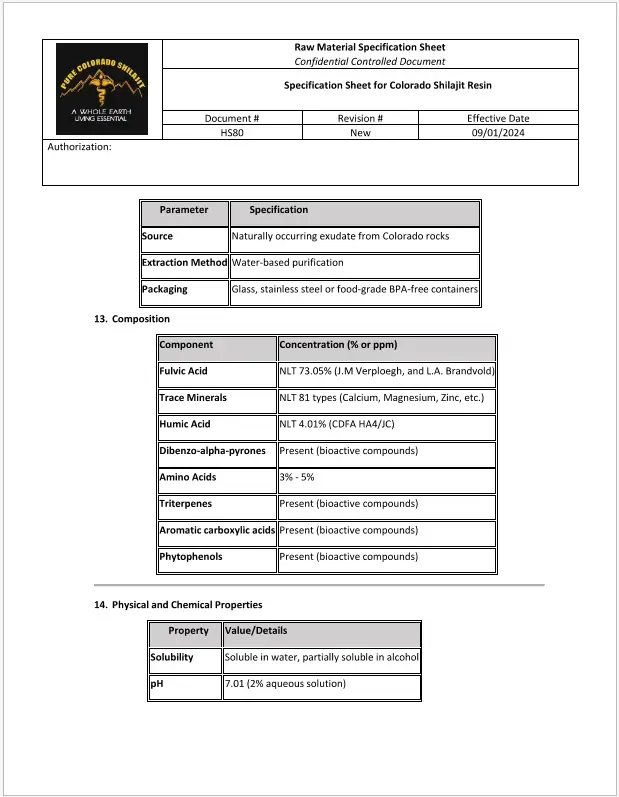 PURE COLORADO SHILAJIT
A WHOLE EARTH LIVING ESSENTIAL

Raw Material Specification Sheet
Confidential Controlled Document

Specification Sheet for Colorado Shilajit Resin

| Document # | Revision # | Effective Date |
|---|---|---|
| HS80 | New | 09/01/2024 |

Authorization:

| Parameter | Specification |
|---|---|
| Source | Naturally occurring exudate from Colorado rocks |
| Extraction Method | Water-based purification |
| Packaging | Glass, stainless steel or food-grade BPA-free containers |

13. Composition

| Component | Concentration (% or ppm) |
|---|---|
| Fulvic Acid | NLT 73.05% (J.M Verploegh, and L.A. Brandvold) |
| Trace Minerals | NLT 81 types (Calcium, Magnesium, Zinc, etc.) |
| Humic Acid | NLT 4.01% (CDFA HA4/JC) |
| Dibenzo-alpha-pyrones | Present (bioactive compounds) |
| Amino Acids | 3% - 5% |
| Triterpenes | Present (bioactive compounds) |
| Aromatic carboxylic acids | Present (bioactive compounds) |
| Phytophenols | Present (bioactive compounds) |

14. Physical and Chemical Properties

| Property | Value/Details |
|---|---|
| Solubility | Soluble in water, partially soluble in alcohol |
| pH | 7.01 (2% aqueous solution) |